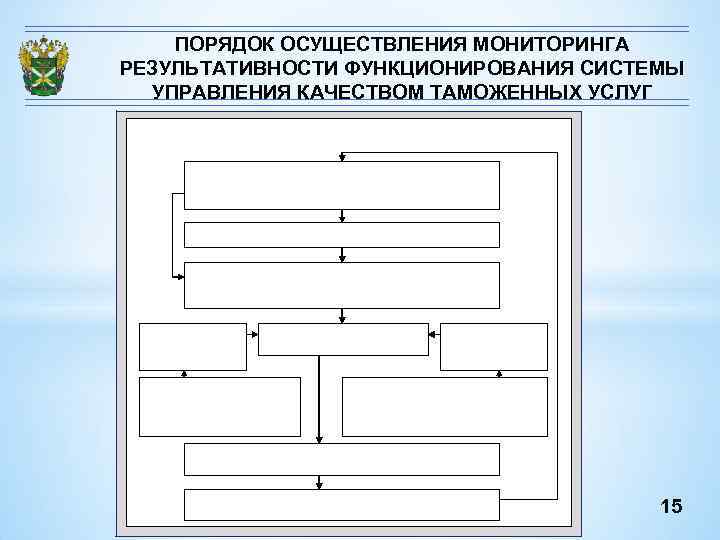 ПОРЯДОК ОСУЩЕСТВЛЕНИЯ МОНИТОРИНГА РЕЗУЛЬТАТИВНОСТИ ФУНКЦИОНИРОВАНИЯ СИСТЕМЫ УПРАВЛЕНИЯ КАЧЕСТВОМ ТАМОЖЕННЫХ УСЛУГ

15